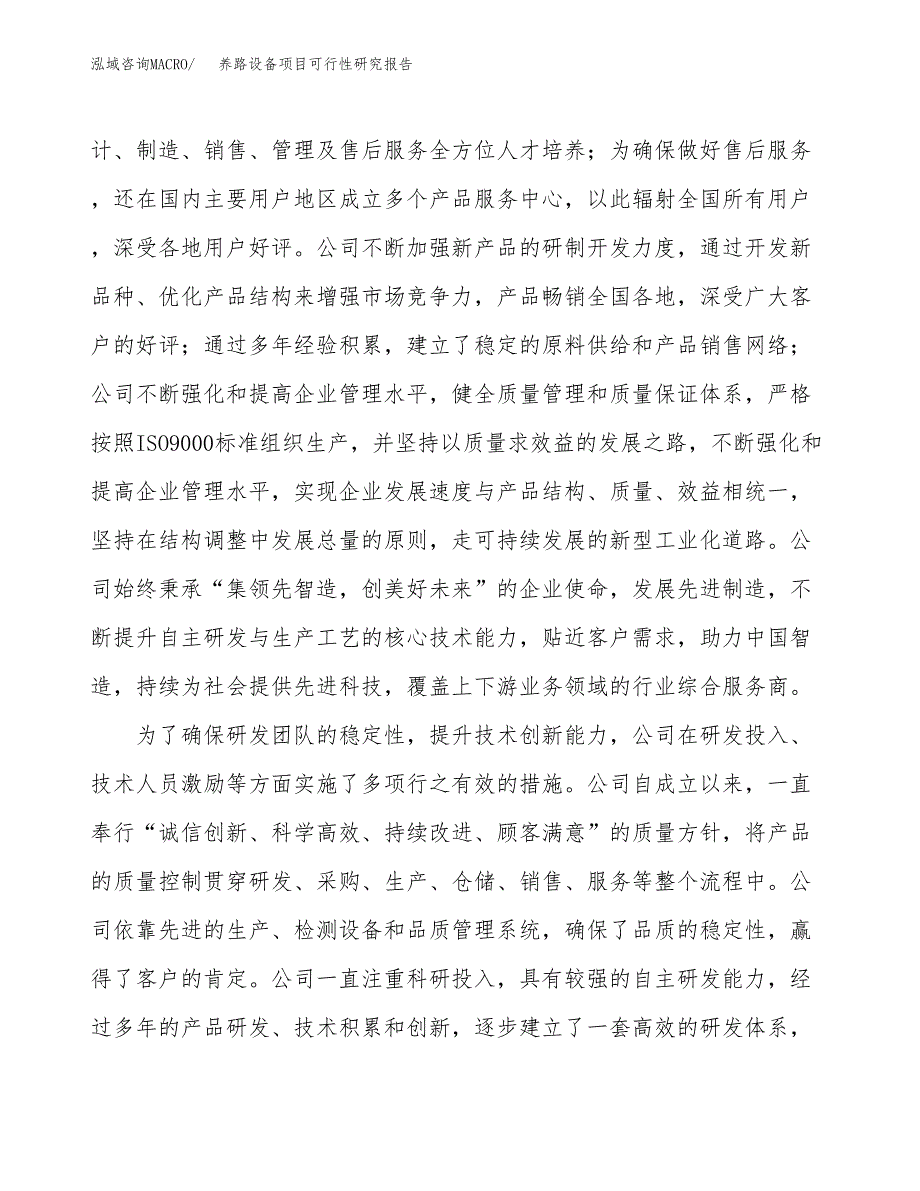 泓域咨询MACRO/　养路设备项目可行性研究报告

计、制造、销售、管理及售后服务全方位人才培养；为确保做好售后服务，还在国内主要用户地区成立多个产品服务中心，以此辐射全国所有用户，深受各地用户好评。公司不断加强新产品的研制开发力度，通过开发新品种、优化产品结构来增强市场竞争力，产品畅销全国各地，深受广大客户的好评；通过多年经验积累，建立了稳定的原料供给和产品销售网络；公司不断强化和提高企业管理水平，健全质量管理和质量保证体系，严格按照ISO9000标准组织生产，并坚持以质量求效益的发展之路，不断强化和提高企业管理水平，实现企业发展速度与产品结构、质量、效益相统一，坚持在结构调整中发展总量的原则，走可持续发展的新型工业化道路。公司始终秉承“集领先智造，创美好未来”的企业使命，发展先进制造，不断提升自主研发与生产工艺的核心技术能力，贴近客户需求，助力中国智造，持续为社会提供先进科技，覆盖上下游业务领域的行业综合服务商。

为了确保研发团队的稳定性，提升技术创新能力，公司在研发投入、技术人员激励等方面实施了多项行之有效的措施。公司自成立以来，一直奉行“诚信创新、科学高效、持续改进、顾客满意”的质量方针，将产品的质量控制贯穿研发、采购、生产、仓储、销售、服务等整个流程中。公司依靠先进的生产、检测设备和品质管理系统，确保了品质的稳定性，赢得了客户的肯定。公司一直注重科研投入，具有较强的自主研发能力，经过多年的产品研发、技术积累和创新，逐步建立了一套高效的研发体系，